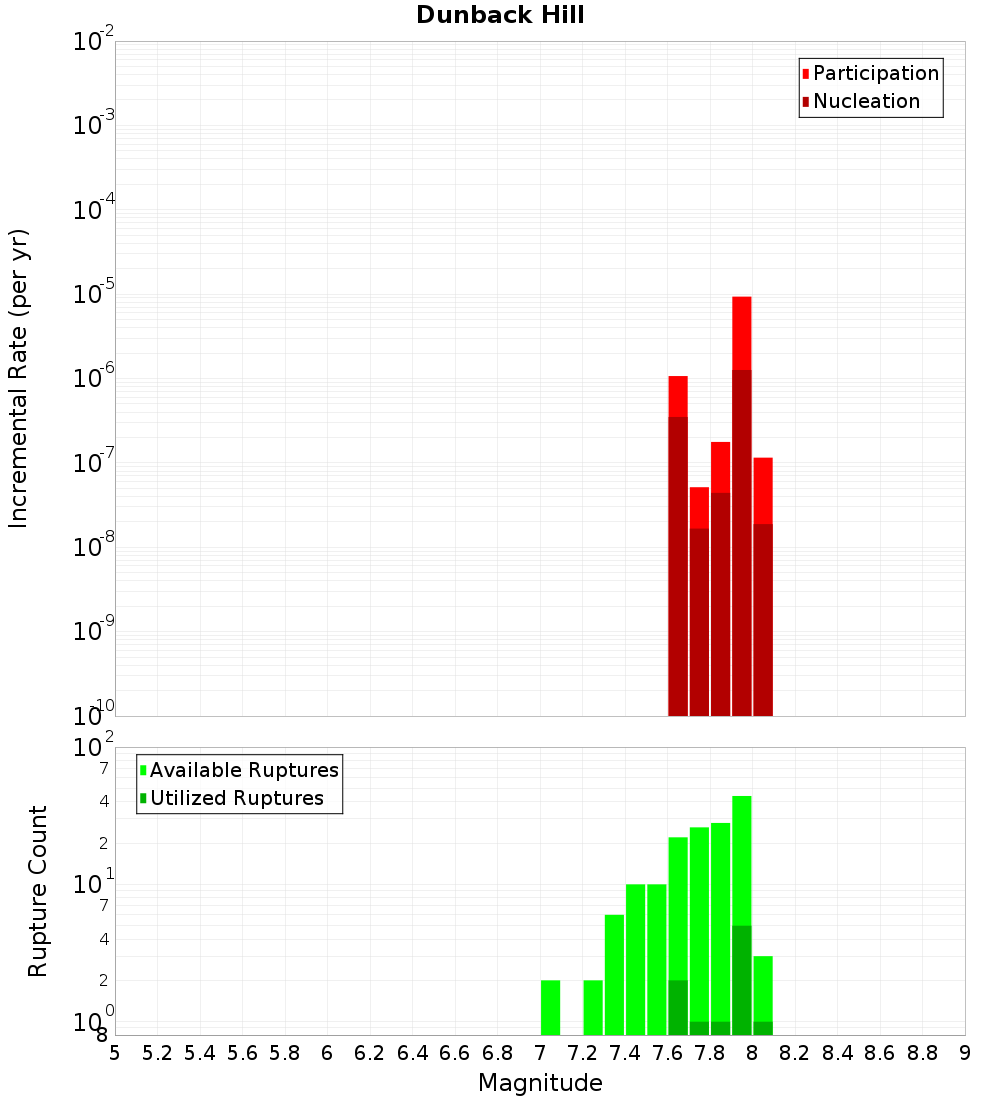 Dunback Hill

Participation
Nucleation

Incremental Rate (per yr)

$10^{-2}$
$10^{-3}$
$10^{-4}$
$10^{-5}$
$10^{-6}$
$10^{-7}$
$10^{-8}$
$10^{-9}$
$10^{-10}$

Available Ruptures
Utilized Ruptures

Rupture Count

$10^{2}$
7
4
2
$10^{1}$
7
4
2
$10^{0}$
8

5 5.2 5.4 5.6 5.8 6 6.2 6.4 6.6 6.8 7 7.2 7.4 7.6 7.8 8 8.2 8.4 8.6 8.8 9

Magnitude